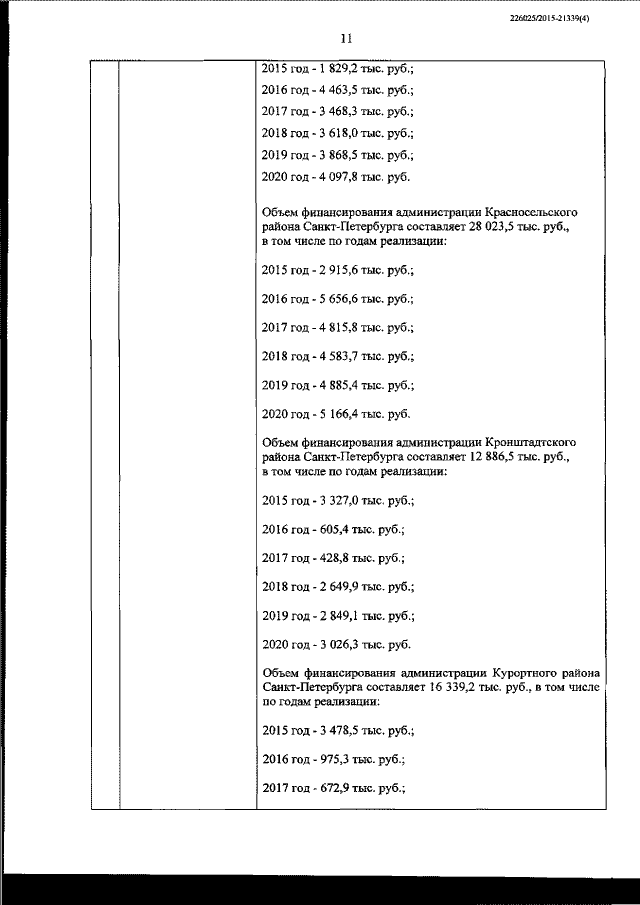 226025/2015-21339(4)

11

2015 год - 1 829,2 тыс. руб.;

2016 год - 4 463,5 тыс. руб.;

2017 год - 3 468,3 тыс. руб.;

2018 год - 3 618,0 тыс. руб.;

2019 год - 3 868,5 тыс. руб.;

2020 год - 4 097,8 тыс. руб.

Объем финансирования администрации Красносельского района Санкт-Петербурга составляет 28 023,5 тыс. руб., в том числе по годам реализации:

2015 год - 2 915,6 тыс. руб.;

2016 год - 5 656,6 тыс. руб.;

2017 год - 4 815,8 тыс. руб.;

2018 год - 4 583,7 тыс. руб.;

2019 год - 4 885,4 тыс. руб.;

2020 год - 5 166,4 тыс. руб.

Объем финансирования администрации Кронштадтского района Санкт-Петербурга составляет 12 886,5 тыс. руб., в том числе по годам реализации:

2015 год - 3 327,0 тыс. руб.;

2016 год - 605,4 тыс. руб.;

2017 год - 428,8 тыс. руб.;

2018 год - 2 649,9 тыс. руб.;

2019 год - 2 849,1 тыс. руб.;

2020 год - 3 026,3 тыс. руб.

Объем финансирования администрации Курортного района Санкт-Петербурга составляет 16 339,2 тыс. руб., в том числе по годам реализации:

2015 год - 3 478,5 тыс. руб.;

2016 год - 975,3 тыс. руб.;

2017 год - 672,9 тыс. руб.;